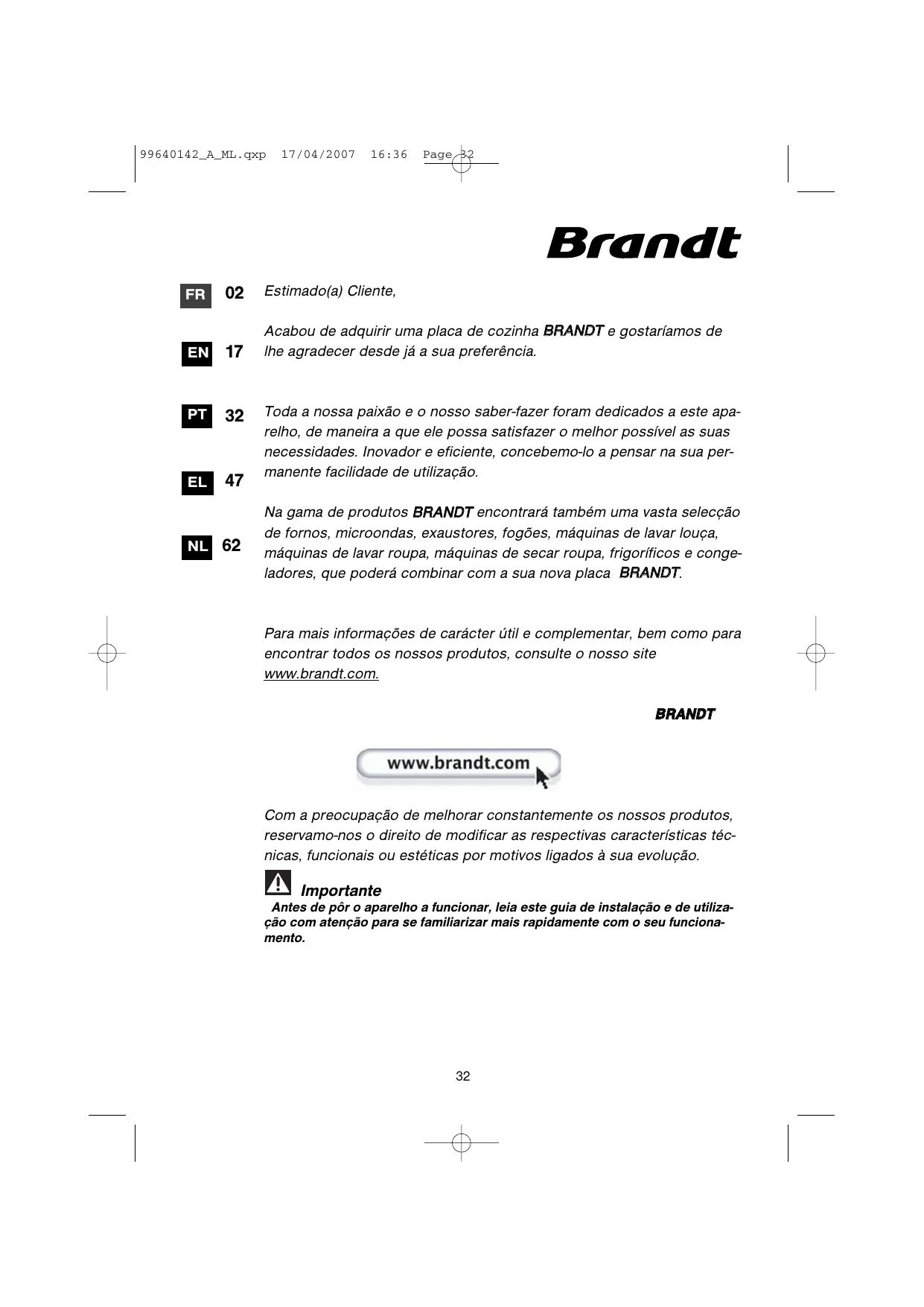 99640142_A_ML.qxp 17/04/2007 16:36 Page 32

Brandt

FR 02

EN 17

PT 32

EL 47

NL 62

Estimado(a) Cliente,

Acabou de adquirir uma placa de cozinha BRANDT e gostaríamos de lhe agradecer desde já a sua preferência.

Toda a nossa paixão e o nosso saber-fazer foram dedicados a este aparelho, de maneira a que ele possa satisfazer o melhor possível as suas necessidades. Inovador e eficiente, concebemo-lo a pensar na sua permanente facilidade de utilização.

Na gama de produtos BRANDT encontrará também uma vasta selecção de fornos, microondas, exaustores, fogões, máquinas de lavar louça, máquinas de lavar roupa, máquinas de secar roupa, frigoríficos e congeladores, que poderá combinar com a sua nova placa BRANDT.

Para mais informações de carácter útil e complementar, bem como para encontrar todos os nossos produtos, consulte o nosso site www.brandt.com.

BRANDT

www.brandt.com

Com a preocupação de melhorar constantemente os nossos produtos, reservamo-nos o direito de modificar as respectivas características técnicas, funcionais ou estéticas por motivos ligados à sua evolução.

Importante

Antes de pôr o aparelho a funcionar, leia este guia de instalação e de utilização com atenção para se familiarizar mais rapidamente com o seu funcionamento.

32